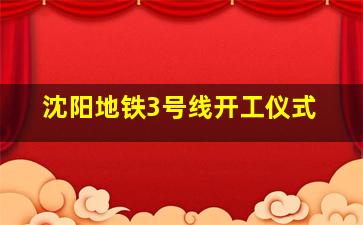 沈阳地铁3号线开工仪式